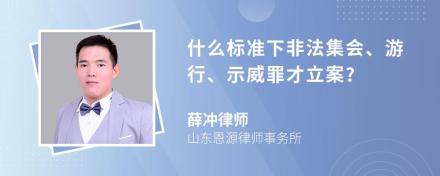 什么标准下非法集会、游行、示威罪才立案?

薛冲律师
山东恩源律师事务所